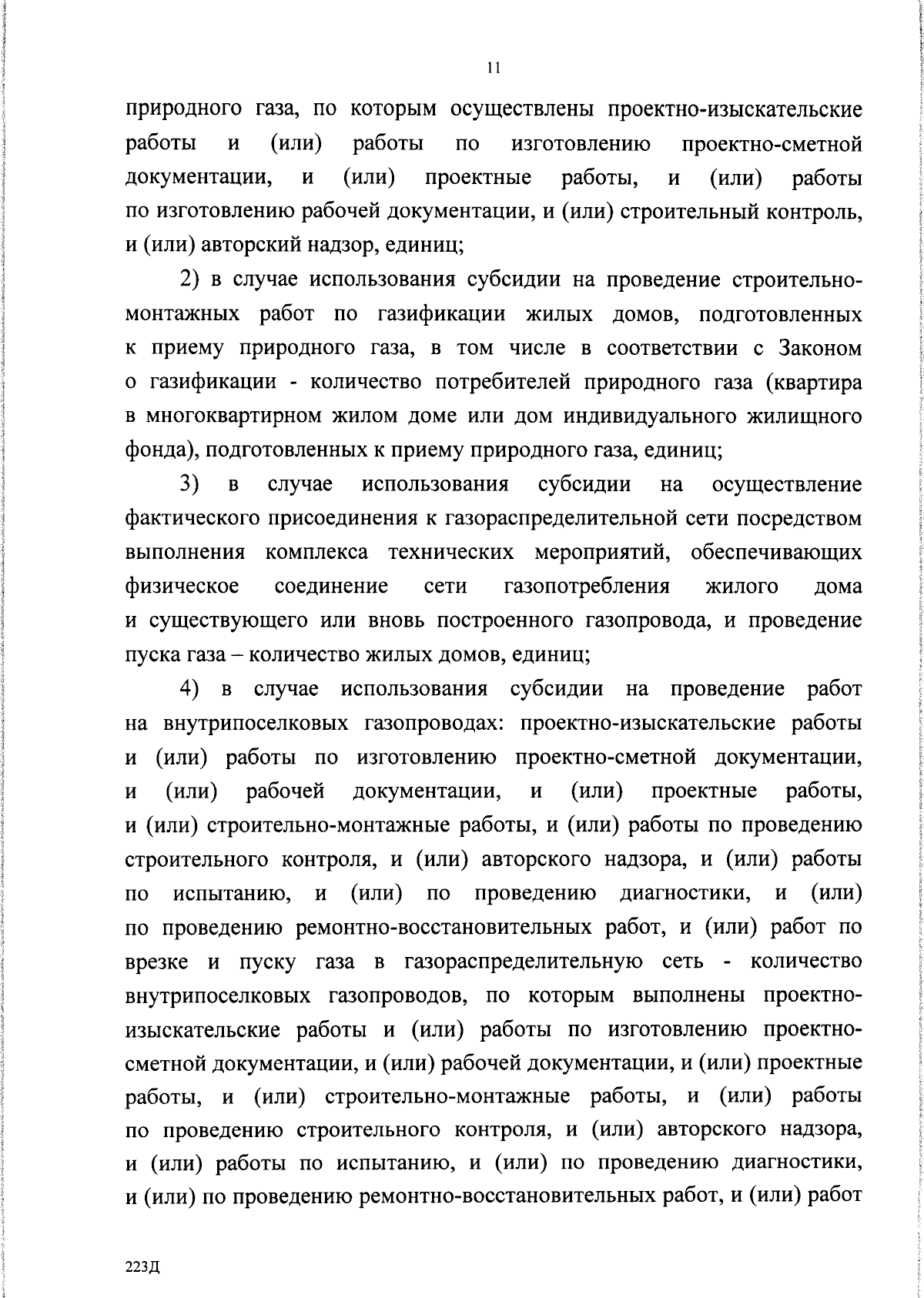 11

природного газа, по которым осуществлены проектно-изыскательские работы и (или) работы по изготовлению проектно-сметной документации, и (или) проектные работы, и (или) работы по изготовлению рабочей документации, и (или) строительный контроль, и (или) авторский надзор, единиц;

2) в случае использования субсидии на проведение строительно-монтажных работ по газификации жилых домов, подготовленных к приему природного газа, в том числе в соответствии с Законом о газификации - количество потребителей природного газа (квартира в многоквартирном жилом доме или дом индивидуального жилищного фонда), подготовленных к приему природного газа, единиц;

3) в случае использования субсидии на осуществление фактического присоединения к газораспределительной сети посредством выполнения комплекса технических мероприятий, обеспечивающих физическое соединение сети газопотребления жилого дома и существующего или вновь построенного газопровода, и проведение пуска газа – количество жилых домов, единиц;

4) в случае использования субсидии на проведение работ на внутрипоселковых газопроводах: проектно-изыскательские работы и (или) работы по изготовлению проектно-сметной документации, и (или) рабочей документации, и (или) проектные работы, и (или) строительно-монтажные работы, и (или) работы по проведению строительного контроля, и (или) авторского надзора, и (или) работы по испытанию, и (или) по проведению диагностики, и (или) по проведению ремонтно-восстановительных работ, и (или) работ по врезке и пуску газа в газораспределительную сеть - количество внутрипоселковых газопроводов, по которым выполнены проектно-изыскательские работы и (или) работы по изготовлению проектно-сметной документации, и (или) рабочей документации, и (или) проектные работы, и (или) строительно-монтажные работы, и (или) работы по проведению строительного контроля, и (или) авторского надзора, и (или) работы по испытанию, и (или) по проведению диагностики, и (или) по проведению ремонтно-восстановительных работ, и (или) работ

223Д